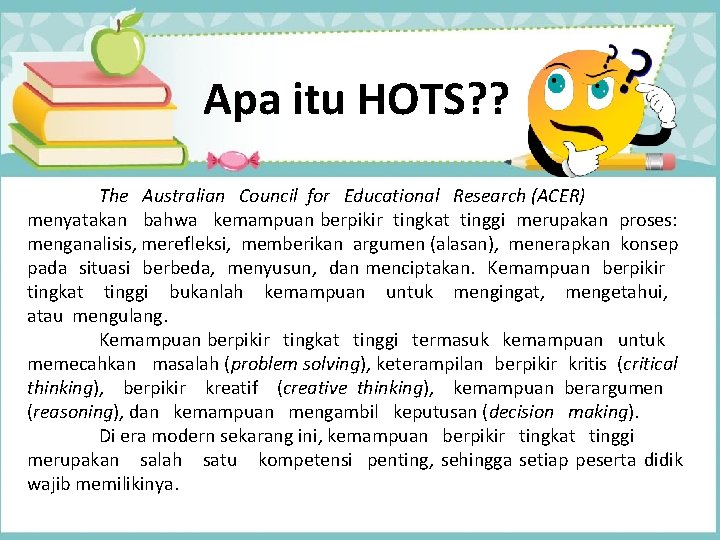 Apa itu HOTS??

The Australian Council for Educational Research (ACER) menyatakan bahwa kemampuan berpikir tingkat tinggi merupakan proses: menganalisis, merefleksi, memberikan argumen (alasan), menerapkan konsep pada situasi berbeda, menyusun, dan menciptakan. Kemampuan berpikir tingkat tinggi bukanlah kemampuan untuk mengingat, mengetahui, atau mengulang.

Kemampuan berpikir tingkat tinggi termasuk kemampuan untuk memecahkan masalah (problem solving), keterampilan berpikir kritis (critical thinking), berpikir kreatif (creative thinking), kemampuan berargumen (reasoning), dan kemampuan mengambil keputusan (decision making).

Di era modern sekarang ini, kemampuan berpikir tingkat tinggi merupakan salah satu kompetensi penting, sehingga setiap peserta didik wajib memilikinya.